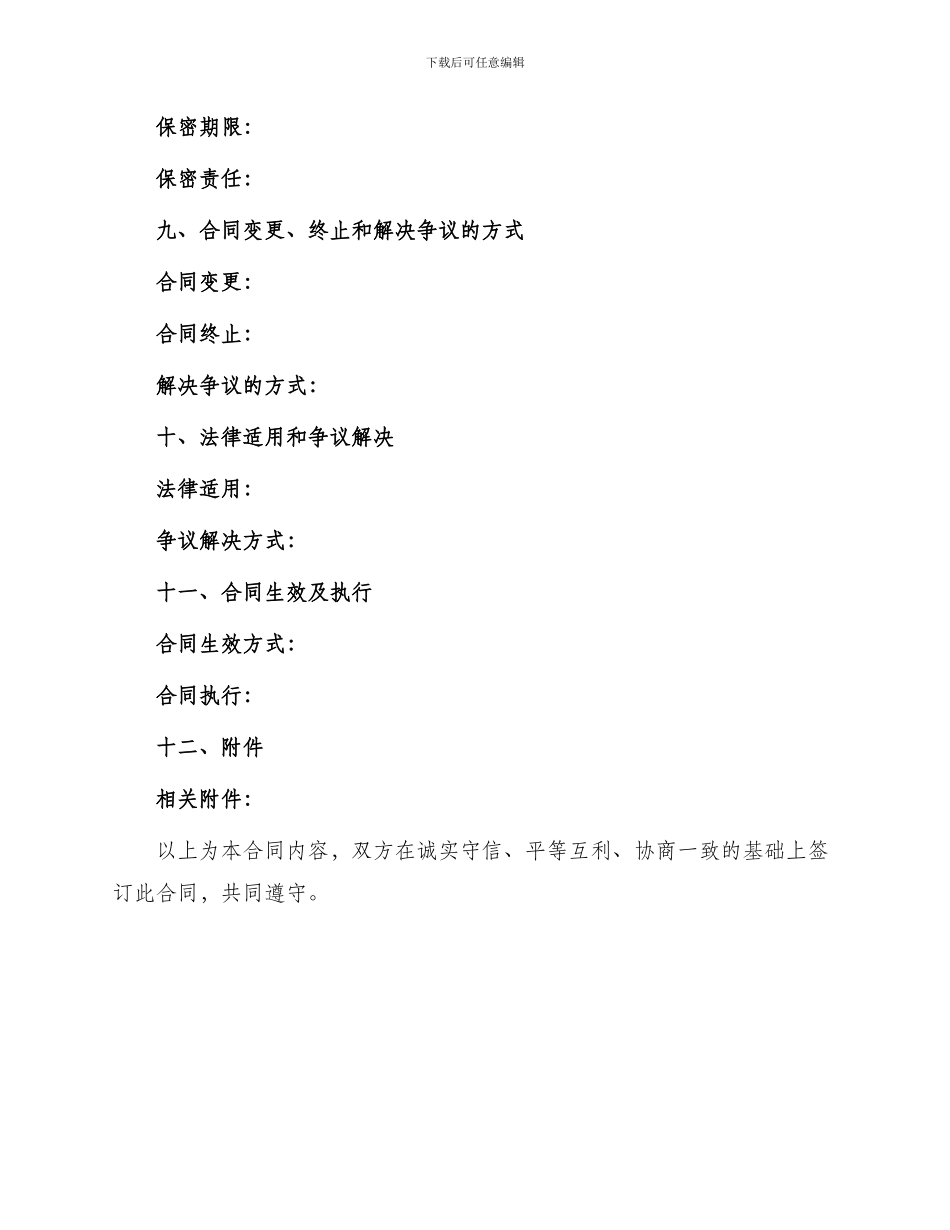 下载后可任意编辑

保密期限：

保密责任：

九、合同变更、终止和解决争议的方式

合同变更：

合同终止：

解决争议的方式：

十、法律适用和争议解决

法律适用：

争议解决方式：

十一、合同生效及执行

合同生效方式：

合同执行：

十二、附件

相关附件：

以上为本合同内容，双方在诚实守信、平等互利、协商一致的基础上签订此合同，共同遵守。